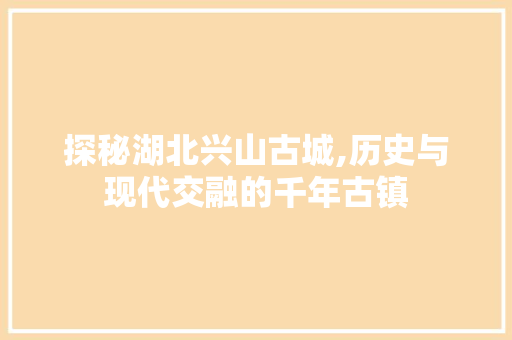 探秘湖北兴山古城,历史与现代交融的千年古镇